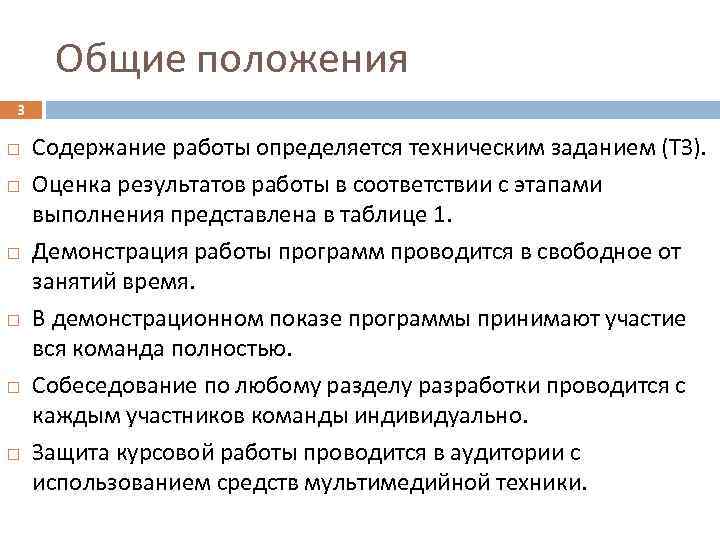 Общие положения

3

□ Содержание работы определяется техническим заданием (ТЗ).

□ Оценка результатов работы в соответствии с этапами выполнения представлена в таблице 1.

□ Демонстрация работы программ проводится в свободное от занятий время.

□ В демонстрационном показе программы принимают участие вся команда полностью.

□ Собеседование по любому разделу разработки проводится с каждым участников команды индивидуально.

□ Защита курсовой работы проводится в аудитории с использованием средств мультимедийной техники.